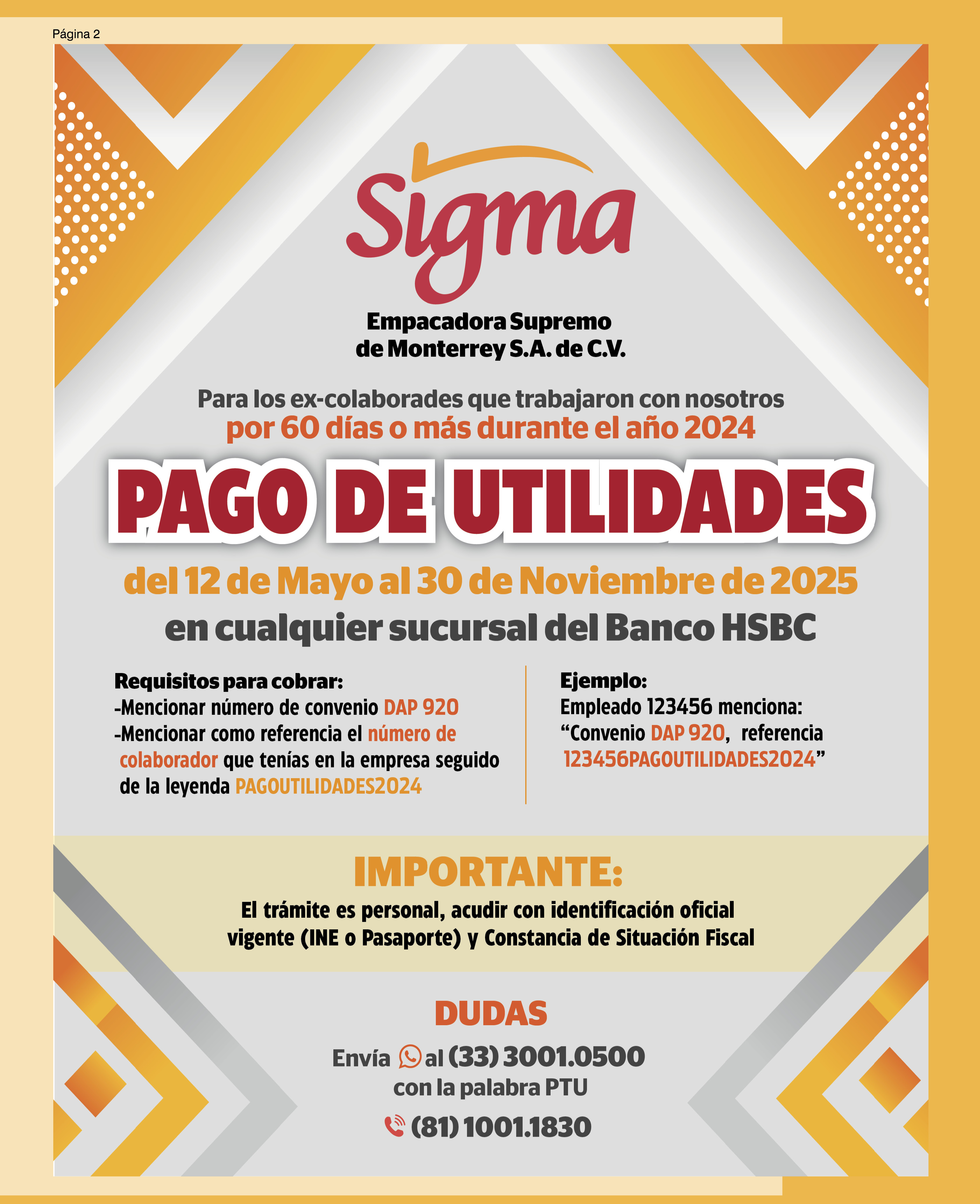 Página 2

Sigma

Empacadora Supremo de Monterrey S.A. de C.V.

Para los ex-colaborades que trabajaron con nosotros por 60 días o más durante el año 2024

PAGO DE UTILIDADES

del 12 de Mayo al 30 de Noviembre de 2025
en cualquier sucursal del Banco HSBC

Requisitos para cobrar:
-Mencionar número de convenio DAP 920
-Mencionar como referencia el número de colaborador que tenías en la empresa seguido de la leyenda PAGOUTILIDADES2024

Ejemplo:
Empleado 123456 menciona:
“Convenio DAP 920, referencia 123456PAGOUTILIDADES2024”

IMPORTANTE:
El trámite es personal, acudir con identificación oficial vigente (INE o Pasaporte) y Constancia de Situación Fiscal

DUDAS
Envía al (33) 3001.0500
con la palabra PTU
(81) 1001.1830